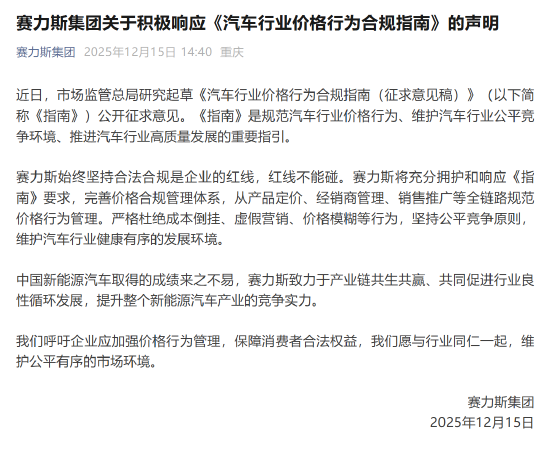 赛力斯集团关于积极响应《汽车行业价格行为合规指南》的声明

赛力斯集团 2025年12月15日 14:40 重庆

近日，市场监管总局研究起草《汽车行业价格行为合规指南（征求意见稿）》（以下简称《指南》）公开征求意见。《指南》是规范汽车行业价格行为、维护汽车行业公平竞争环境、推进汽车行业高质量发展的重要指引。

赛力斯始终坚持合法合规是企业的红线，红线不能碰。赛力斯将充分拥护和响应《指南》要求，完善价格合规管理体系，从产品定价、经销商管理、销售推广等全链路规范价格行为管理。严格杜绝成本倒挂、虚假营销、价格模糊等行为，坚持公平竞争原则，维护汽车行业健康有序的发展环境。

中国新能源汽车取得的成绩来之不易，赛力斯致力于产业链共生共赢、共同促进行业良性循环发展，提升整个新能源汽车产业的竞争实力。

我们呼吁企业应加强价格行为管理，保障消费者合法权益，我们愿与行业同仁一起，维护公平有序的市场环境。

赛力斯集团
2025年12月15日